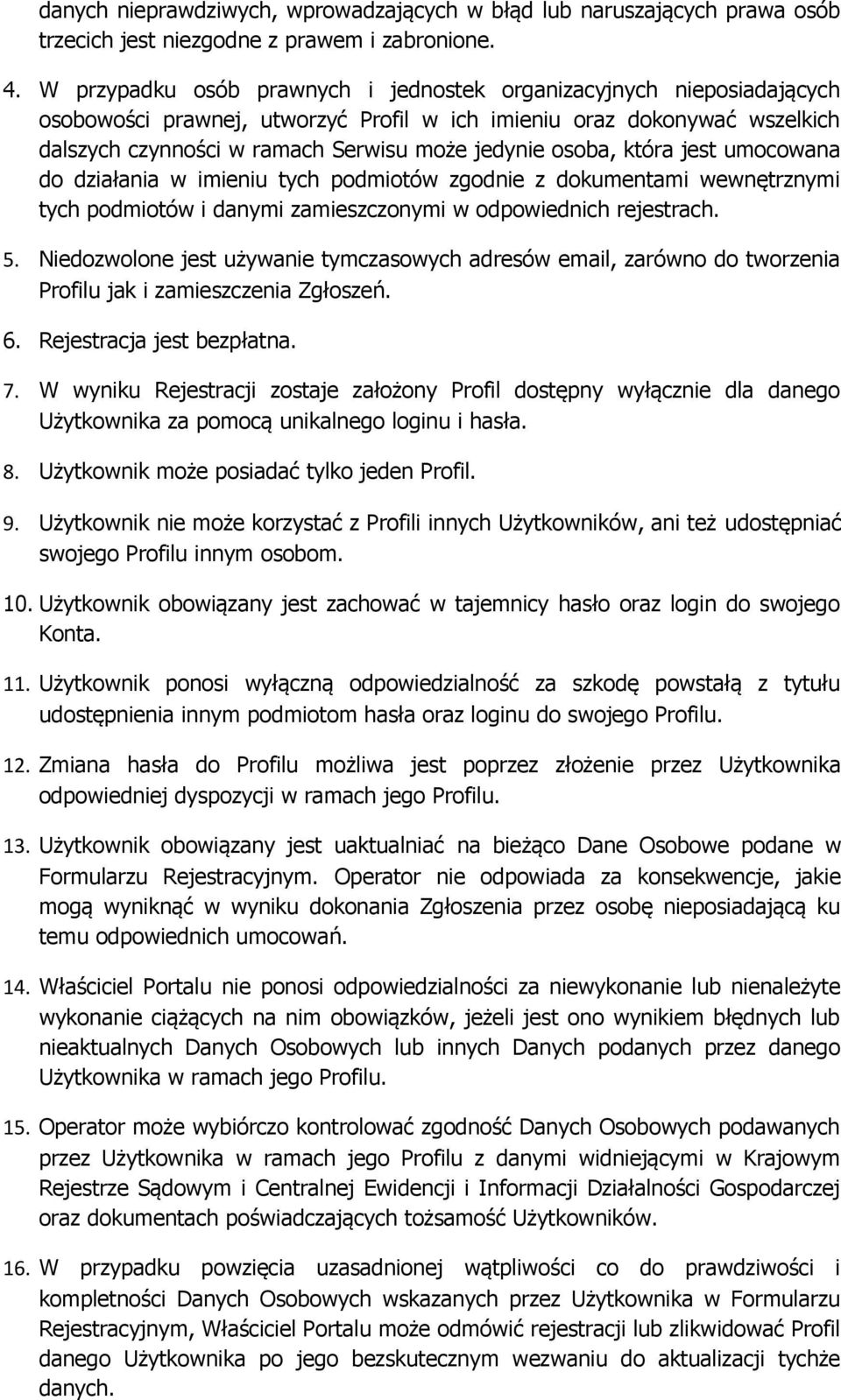 danych nieprawdziwych, wprowadzających w błąd lub naruszających prawa osób trzecich jest niezgodne z prawem i zabronione.

4. W przypadku osób prawnych i jednostek organizacyjnych nieposiadających osobowości prawnej, utworzyć Profil w ich imieniu oraz dokonywać wszelkich dalszych czynności w ramach Serwisu może jedynie osoba, która jest umocowana do działania w imieniu tych podmiotów zgodnie z dokumentami wewnętrznymi tych podmiotów i danymi zamieszczonymi w odpowiednich rejestrach.

5. Niedozwolone jest używanie tymczasowych adresów email, zarówno do tworzenia Profilu jak i zamieszczenia Zgłoszeń.

6. Rejestracja jest bezpłatna.

7. W wyniku Rejestracji zostaje założony Profil dostępny wyłącznie dla danego Użytkownika za pomocą unikalnego loginu i hasła.

8. Użytkownik może posiadać tylko jeden Profil.

9. Użytkownik nie może korzystać z Profili innych Użytkowników, ani też udostępniać swojego Profilu innym osobom.

10. Użytkownik obowiązany jest zachować w tajemnicy hasło oraz login do swojego Konta.

11. Użytkownik ponosi wyłączną odpowiedzialność za szkodę powstałą z tytułu udostępnienia innym podmiotom hasła oraz loginu do swojego Profilu.

12. Zmiana hasła do Profilu możliwa jest poprzez złożenie przez Użytkownika odpowiedniej dyspozycji w ramach jego Profilu.

13. Użytkownik obowiązany jest uaktualniać na bieżąco Dane Osobowe podane w Formularzu Rejestracyjnym. Operator nie odpowiada za konsekwencje, jakie mogą wyniknąć w wyniku dokonania Zgłoszenia przez osobę nieposiadającą ku temu odpowiednich umocowań.

14. Właściciel Portalu nie ponosi odpowiedzialności za niewykonanie lub nienależyte wykonanie ciążących na nim obowiązków, jeżeli jest ono wynikiem błędnych lub nieaktualnych Danych Osobowych lub innych Danych podanych przez danego Użytkownika w ramach jego Profilu.

15. Operator może wybiórczo kontrolować zgodność Danych Osobowych podawanych przez Użytkownika w ramach jego Profilu z danymi widniejącymi w Krajowym Rejestrze Sądowym i Centralnej Ewidencji i Informacji Działalności Gospodarczej oraz dokumentach poświadczających tożsamość Użytkowników.

16. W przypadku powzięcia uzasadnionej wątpliwości co do prawdziwości i kompletności Danych Osobowych wskazanych przez Użytkownika w Formularzu Rejestracyjnym, Właściciel Portalu może odmówić rejestracji lub zlikwidować Profil danego Użytkownika po jego bezskutecznym wezwaniu do aktualizacji tychże danych.